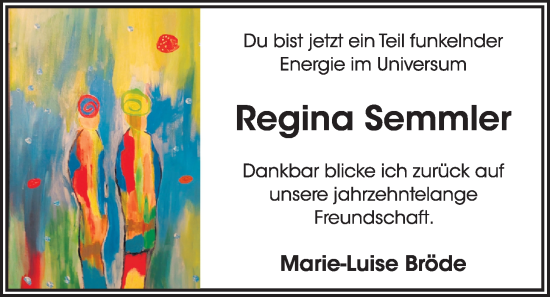 Du bist jetzt ein Teil funkelnder Energie im Universum

Regina Semmler

Dankbar blicke ich zurück auf unsere jahrzehntelange Freundschaft.

Marie-Luise Bröde